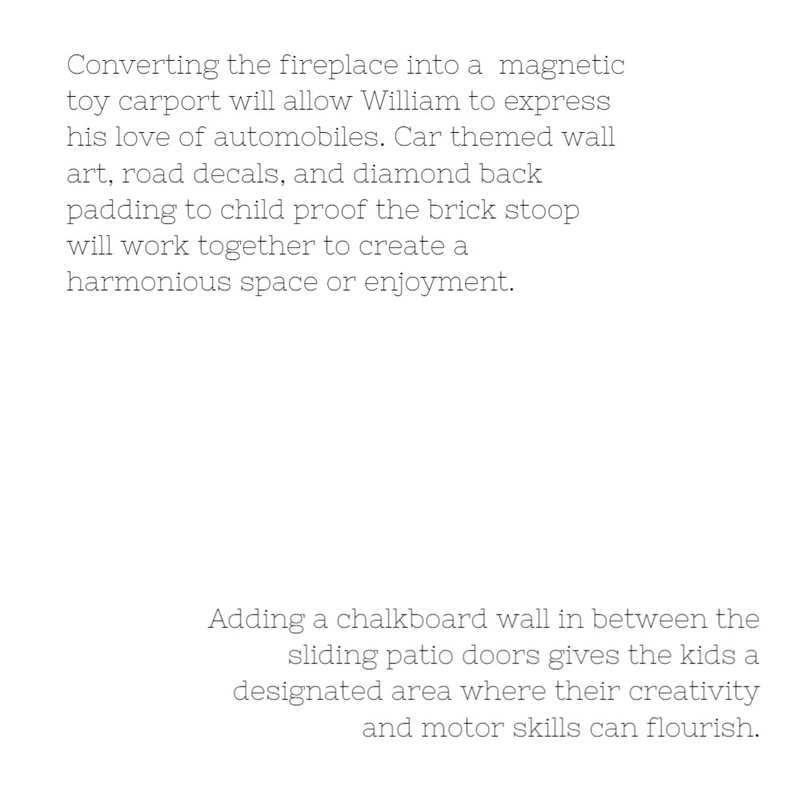 Converting the fireplace into a magnetic toy carport will allow William to express his love of automobiles. Car themed wall art, road decals, and diamond back padding to child proof the brick stoop will work together to create a harmonious space or enjoyment.

Adding a chalkboard wall in between the sliding patio doors gives the kids a designated area where their creativity and motor skills can flourish.